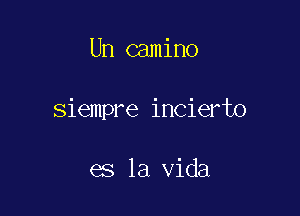 Un camino

siempre incierto

es la vida